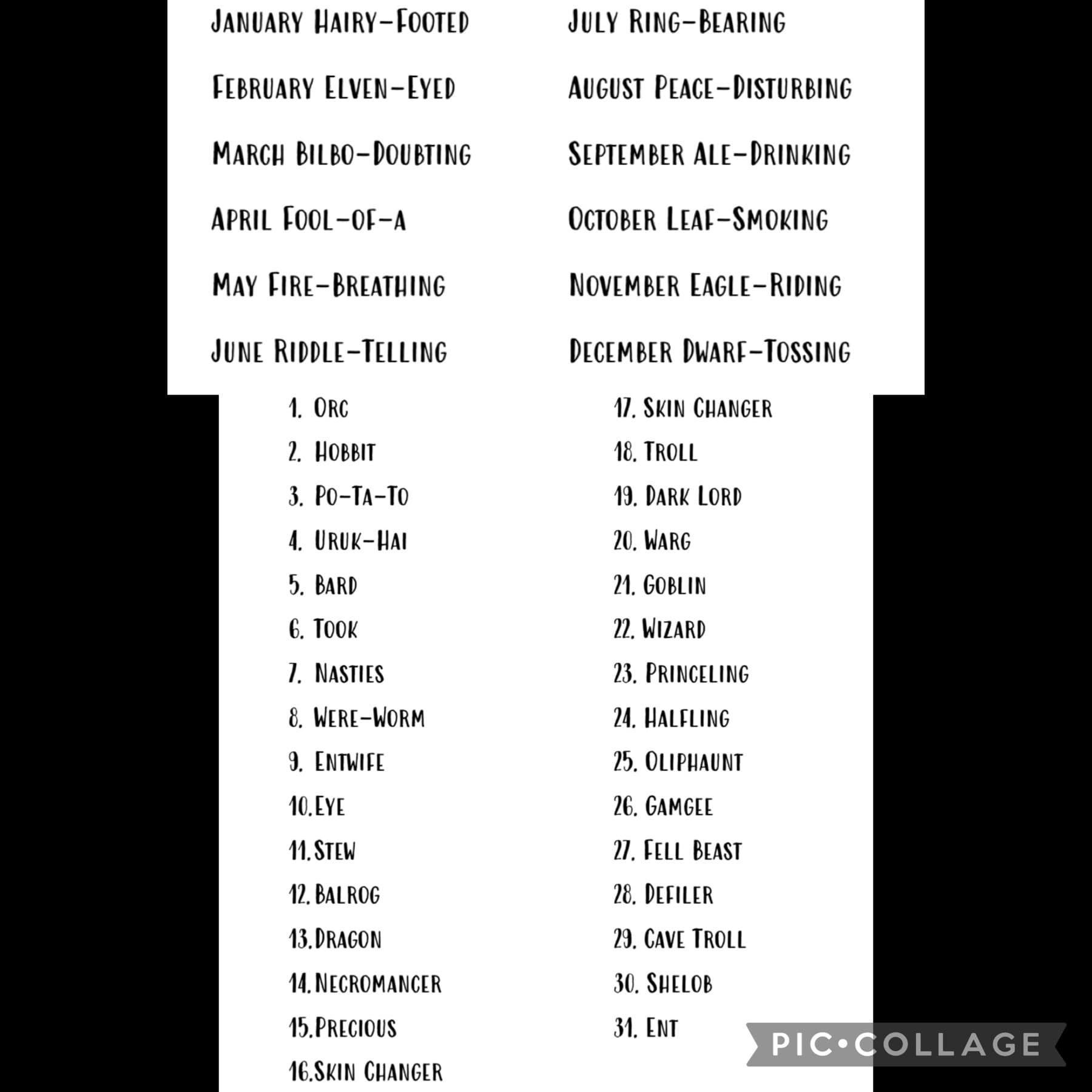 January Hairy-Footed

February Elven-Eyed

March Bilbo-Doubting

April Fool-of-a

May Fire-Breathing

June Riddle-Telling

July Ring-Bearing

August Peace-Disturbing

September Ale-Drinking

October Leaf-Smoking

November Eagle-Riding

December Dwarf-Tossing

1. Orc
2. Hobbit
3. Po-Ta-To
4. Uruk-Hai
5. Bard
6. Took
7. Nasties
8. Were-Worm
9. Entwife
10. Eye
11. Stew
12. Balrog
13. Dragon
14. Necromancer
15. Precious
16. Skin Changer

17. Skin Changer
18. Troll
19. Dark Lord
20. Warg
21. Goblin
22. Wizard
23. Princeling
24. Halfling
25. Oliphaunt
26. Gamgee
27. Fell Beast
28. Defiler
29. Cave Troll
30. Shelob
31. Ent

PIC•COLLAGE